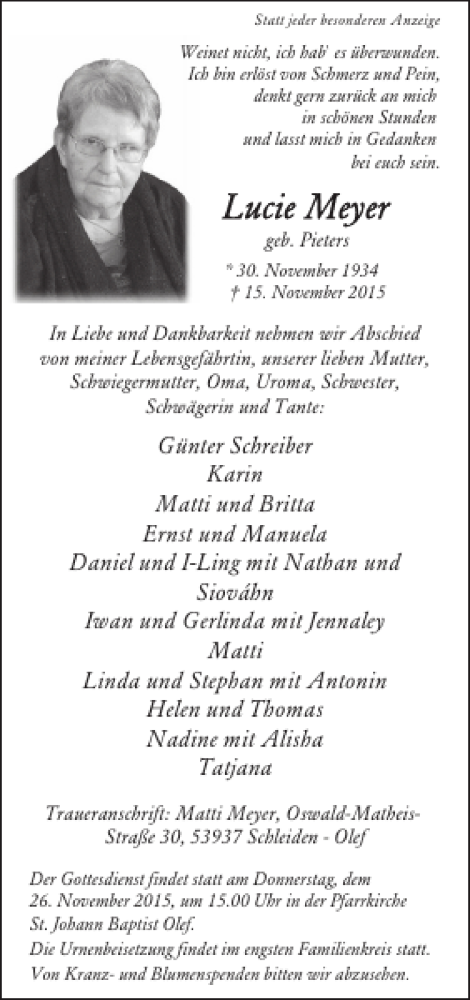 Statt jeder besonderen Anzeige

Weinet nicht, ich hab' es überwunden. Ich bin erlöst von Schmerz und Pein, denkt gern zurück an mich in schönen Stunden und lasst mich in Gedanken bei euch sein.

Lucie Meyer
geb. Pieters
* 30. November 1934
† 15. November 2015

In Liebe und Dankbarkeit nehmen wir Abschied von meiner Lebensgefährtin, unserer lieben Mutter, Schwiegermutter, Oma, Uroma, Schwester, Schwägerin und Tante:

Günter Schreiber
Karin
Matti und Britta
Ernst und Manuela
Daniel und I-Ling mit Nathan und Siováhn
Iwan und Gerlinda mit Jennaley
Matti
Linda und Stephan mit Antonin
Helen und Thomas
Nadine mit Alisha
Tatjana

Traueranschrift: Matti Meyer, Oswald-Matheis-Straße 30, 53937 Schleiden - Olef

Der Gottesdienst findet statt am Donnerstag, dem 26. November 2015, um 15.00 Uhr in der Pfarrkirche St. Johann Baptist Olef.
Die Urnenbeisetzung findet im engsten Familienkreis statt.
Von Kranz- und Blumenspenden bitten wir abzusehen.